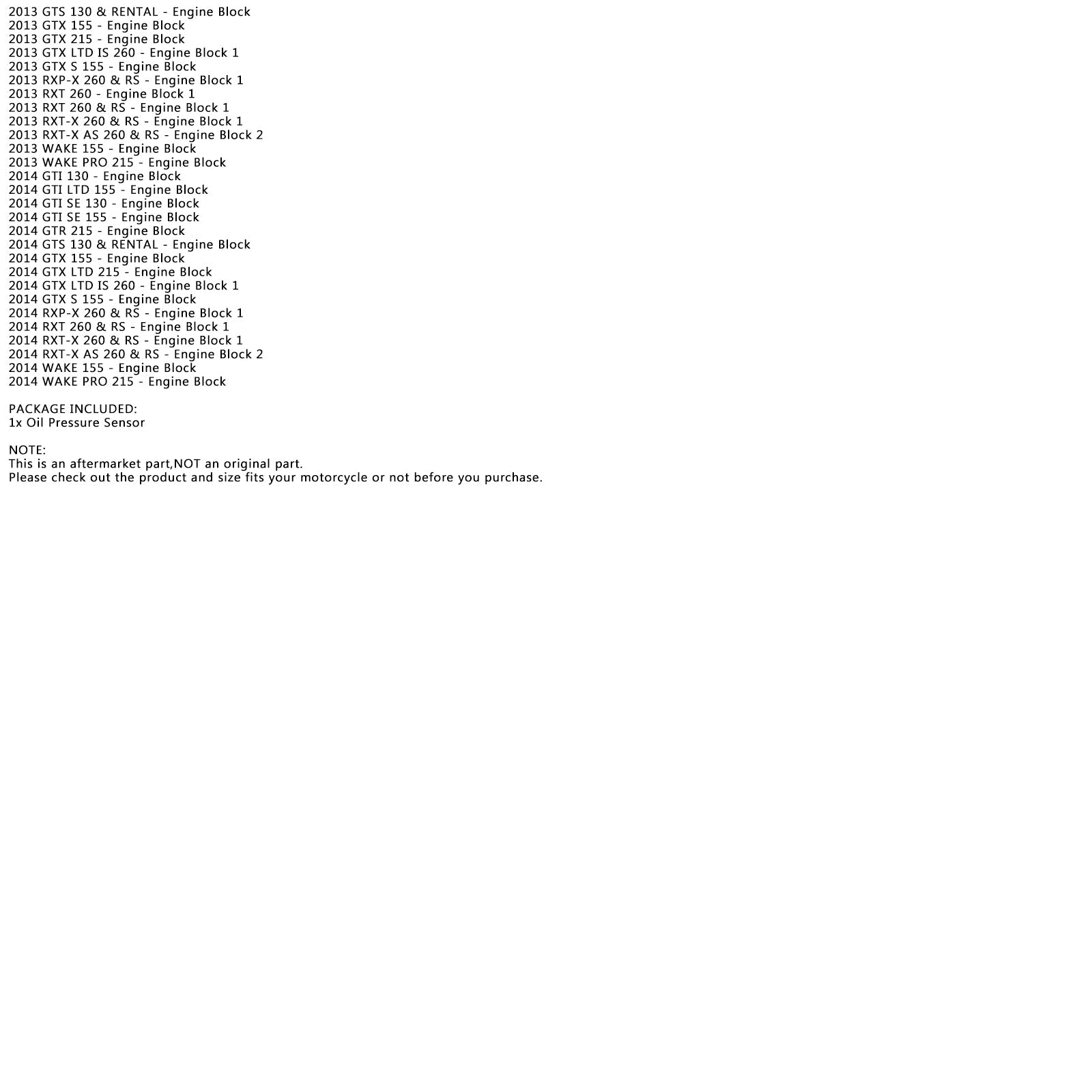 2013 GTS 130 & RENTAL - Engine Block
2013 GTX 155 - Engine Block
2013 GTX 215 - Engine Block
2013 GTX LTD IS 260 - Engine Block 1
2013 GTX S 155 - Engine Block
2013 RXP-X 260 & RS - Engine Block 1
2013 RXT 260 - Engine Block 1
2013 RXT 260 & RS - Engine Block 1
2013 RXT-X 260 & RS - Engine Block 1
2013 RXT-X AS 260 & RS - Engine Block 2
2013 WAKE 155 - Engine Block
2013 WAKE PRO 215 - Engine Block
2014 GTI 130 - Engine Block
2014 GTI LTD 155 - Engine Block
2014 GTI SE 130 - Engine Block
2014 GTI SE 155 - Engine Block
2014 GTR 215 - Engine Block
2014 GTS 130 & RENTAL - Engine Block
2014 GTX 155 - Engine Block
2014 GTX LTD 215 - Engine Block
2014 GTX LTD IS 260 - Engine Block 1
2014 GTX S 155 - Engine Block
2014 RXP-X 260 & RS - Engine Block 1
2014 RXT 260 & RS - Engine Block 1
2014 RXT-X 260 & RS - Engine Block 1
2014 RXT-X AS 260 & RS - Engine Block 2
2014 WAKE 155 - Engine Block
2014 WAKE PRO 215 - Engine Block

PACKAGE INCLUDED:
1x Oil Pressure Sensor

NOTE:
This is an aftermarket part,NOT an original part.
Please check out the product and size fits your motorcycle or not before you purchase.